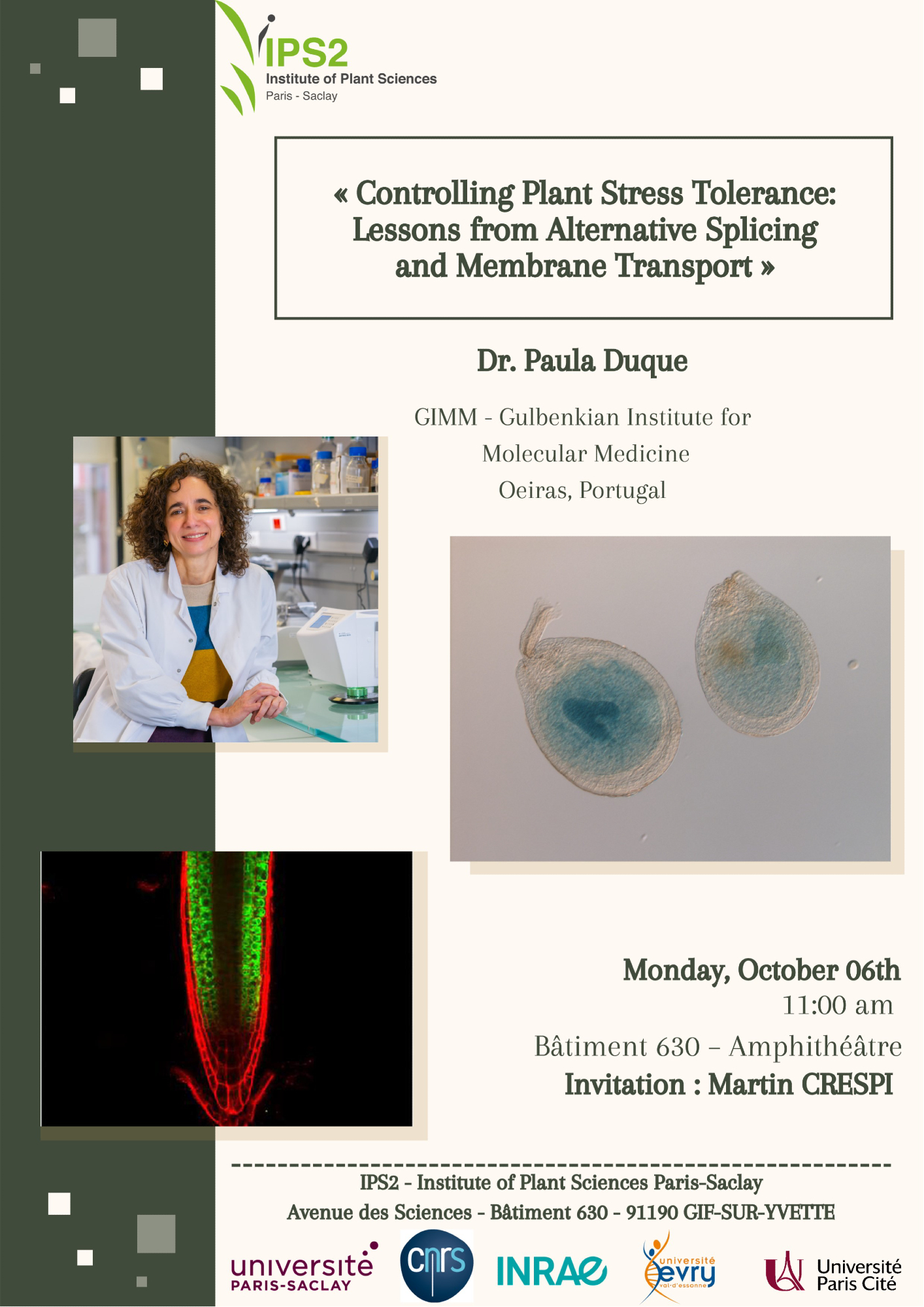 IPS2
Institute of Plant Sciences
Paris - Saclay

« Controlling Plant Stress Tolerance: Lessons from Alternative Splicing and Membrane Transport »

Dr. Paula Duque

GIMM - Gulbenkian Institute for
Molecular Medicine
Oeiras, Portugal

Monday, October 06th
11:00 am
Bâtiment 630 – Amphithéâtre
Invitation : Martin CRESPI

IPS2 - Institute of Plant Sciences Paris-Saclay
Avenue des Sciences - Bâtiment 630 - 91190 GIF-SUR-YVETTE

université PARIS-SACLAY
cnrs
INRAE
université evry val-d'essonne
Université Paris Cité